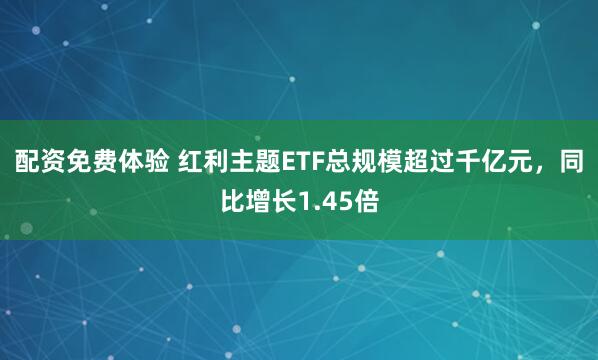 配资免费体验 红利主题ETF总规模超过千亿元，同比增长1.45倍